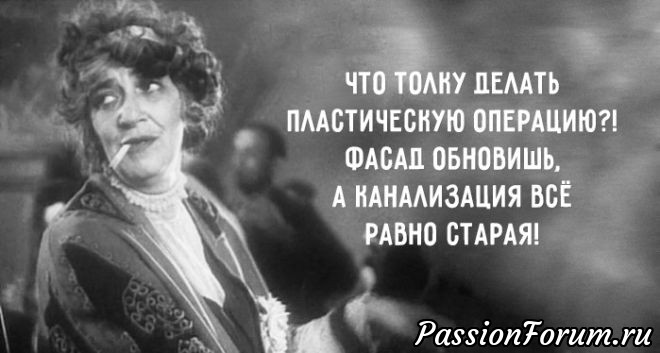 ЧТО ТОЛКУ ДЕЛАТЬ ПЛАСТИЧЕСКУЮ ОПЕРАЦИЮ?! ФАСАД ОБНОВИШЬ, А КАНАЛИЗАЦИЯ ВСЁ РАВНО СТАРАЯ!

PassionForum.ru